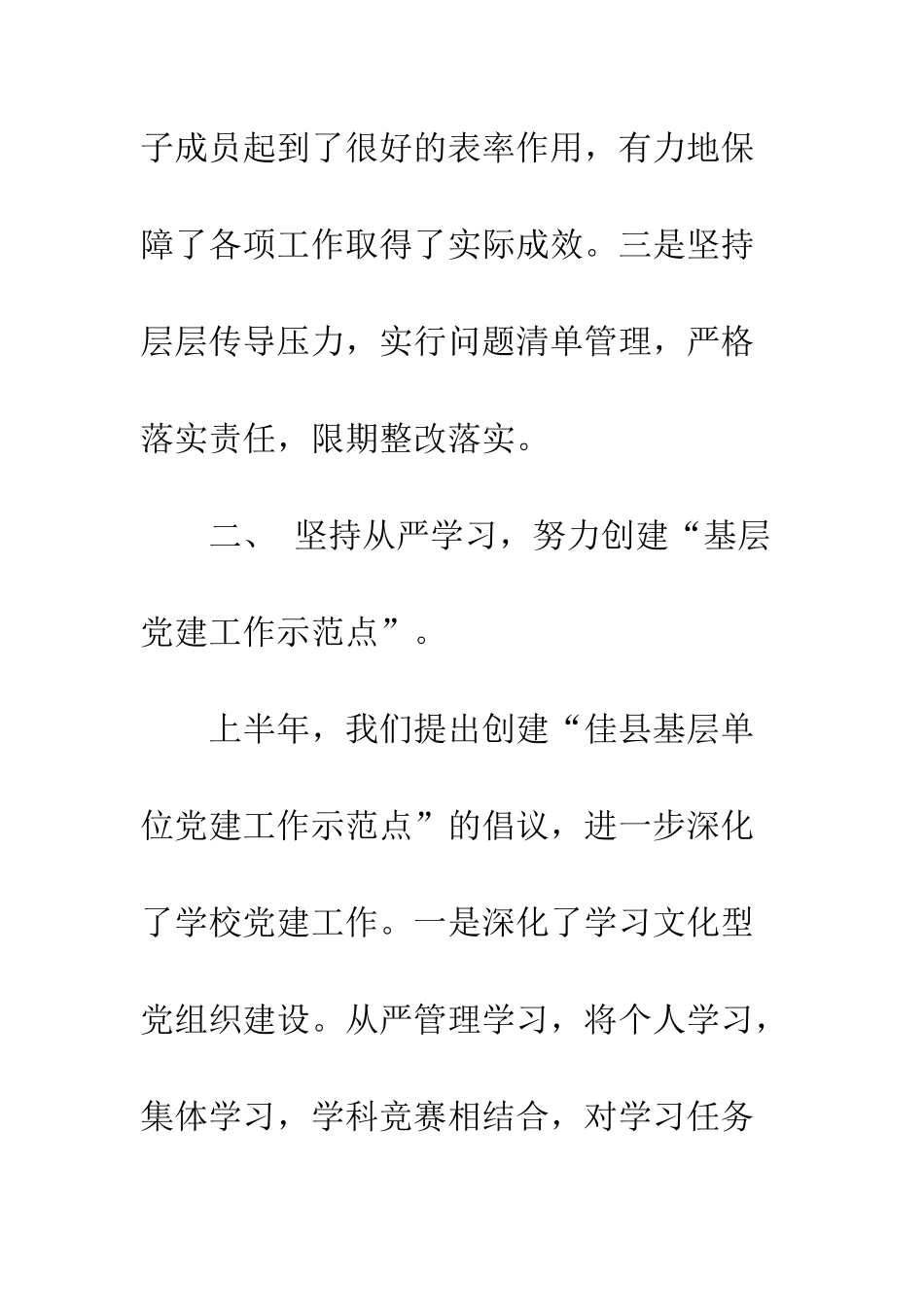 子成员起到了很好的表率作用，有力地保障了各项工作取得了实际成效。三是坚持层层传导压力，实行问题清单管理，严格落实责任，限期整改落实。

二、 坚持从严学习，努力创建“基层党建工作示范点”。

上半年，我们提出创建“佳县基层单位党建工作示范点”的倡议，进一步深化了学校党建工作。一是深化了学习文化型党组织建设。从严管理学习，将个人学习，集体学习，学科竞赛相结合，对学习任务